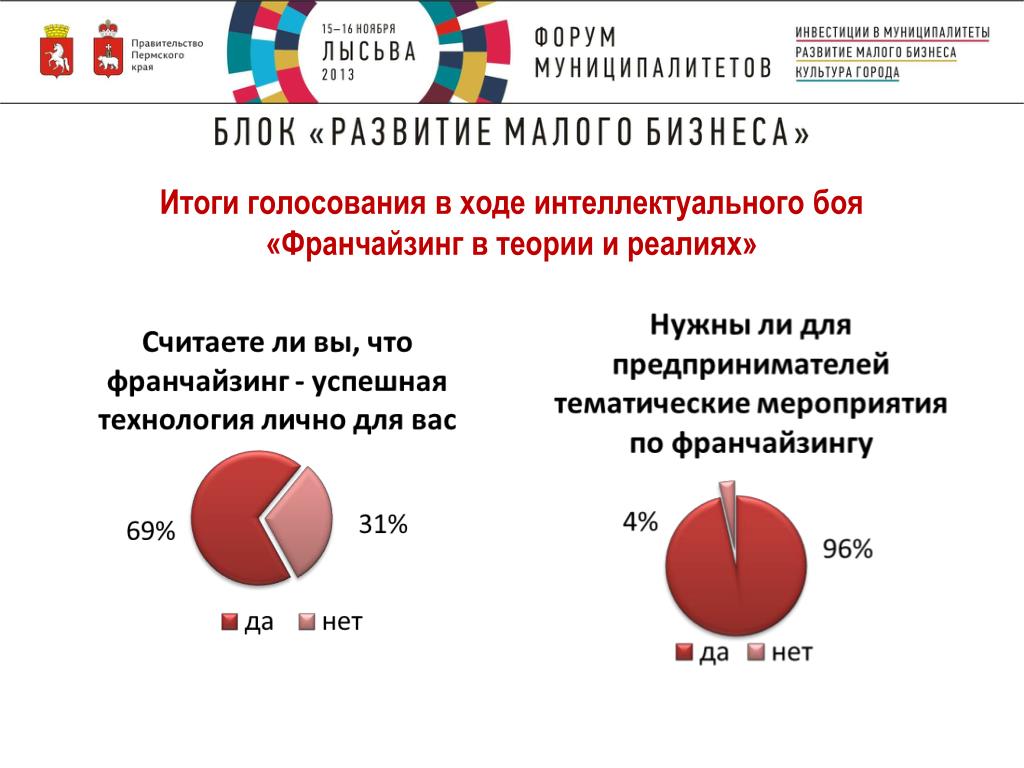 Правительство Пермского края

15–16 НОЯБРЯ
ЛЫСЬВА
2013

ФОРУМ МУНИЦИПАЛИТЕТОВ

ИНВЕСТИЦИИ В МУНИЦИПАЛИТЕТЫ
РАЗВИТИЕ МАЛОГО БИЗНЕСА
КУЛЬТУРА ГОРОДА

БЛОК «РАЗВИТИЕ МАЛОГО БИЗНЕСА»

Итоги голосования в ходе интеллектуального боя «Франчайзинг в теории и реалиях»

Считаете ли вы, что франчайзинг - успешная технология лично для вас

69%

31%

да нет

Нужны ли для предпринимателей тематические мероприятия по франчайзингу

4%

96%

да нет